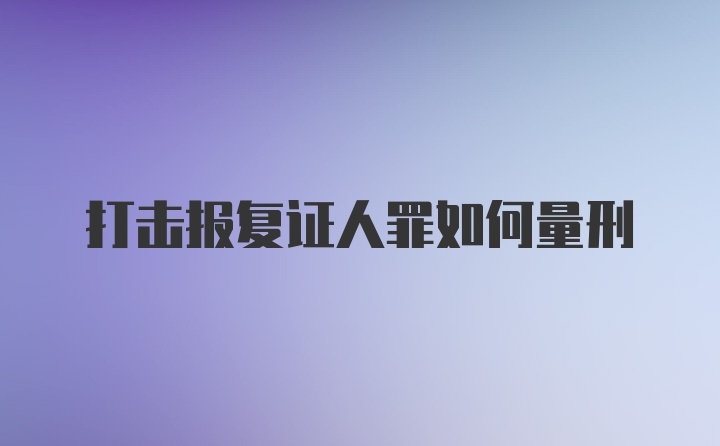 打击报复证人罪如何量刑